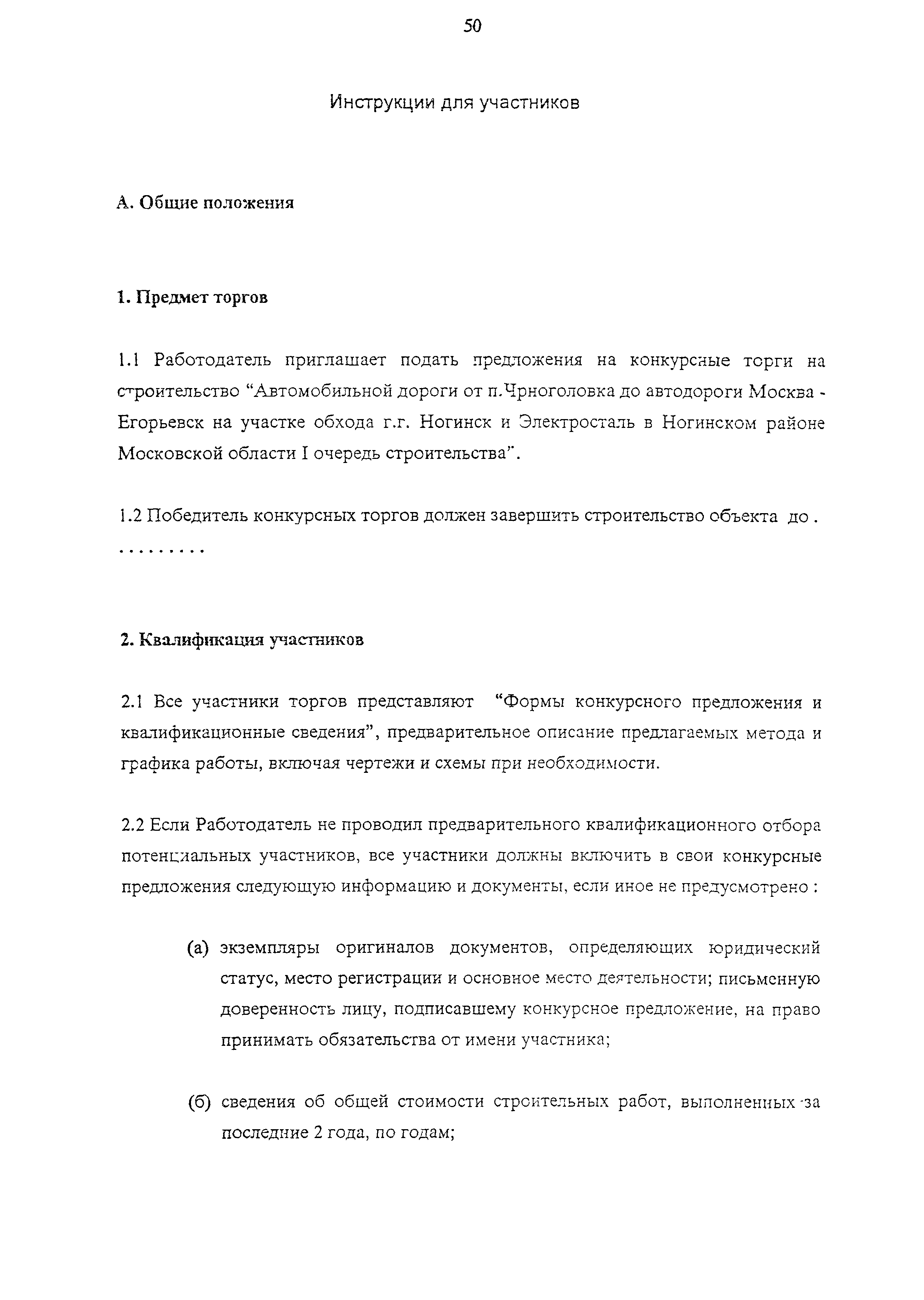 50

Инструкции для участников

А. Общие положения

1. Предмет торгов

1.1 Работодатель приглашает подать предложения на конкурсные торги на строительство “Автомобильной дороги от п.Чрноголовка до автодороги Москва - Егорьевск на участке обхода г.г. Ногинск и Электросталь в Ногинском районе Московской области I очередь строительства”.

1.2 Победитель конкурсных торгов должен завершить строительство объекта до . . . . . . . . . .

2. Квалификация участников

2.1 Все участники торгов представляют “Формы конкурсного предложения и квалификационные сведения”, предварительное описание предлагаемых метода и графика работы, включая чертежи и схемы при необходимости.

2.2 Если Работодатель не проводил предварительного квалификационного отбора потенциальных участников, все участники должны включить в свои конкурсные предложения следующую информацию и документы, если иное не предусмотрено :

(а) экземпляры оригиналов документов, определяющих юридический статус, место регистрации и основное место деятельности; письменную доверенность лицу, подписавшему конкурсное предложение, на право принимать обязательства от имени участника;

(б) сведения об общей стоимости строительных работ, выполненных за последние 2 года, по годам;